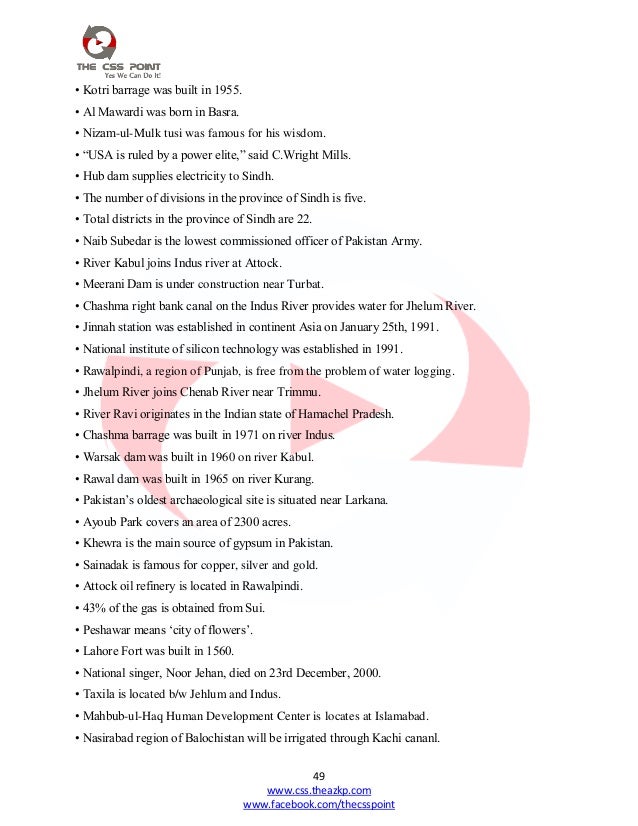 THE CSS POINT
Yes We Can Do It!

• Kotri barrage was built in 1955.
• Al Mawardi was born in Basra.
• Nizam-ul-Mulk tusi was famous for his wisdom.
• “USA is ruled by a power elite,” said C.Wright Mills.
• Hub dam supplies electricity to Sindh.
• The number of divisions in the province of Sindh is five.
• Total districts in the province of Sindh are 22.
• Naib Subedar is the lowest commissioned officer of Pakistan Army.
• River Kabul joins Indus river at Attock.
• Meerani Dam is under construction near Turbat.
• Chashma right bank canal on the Indus River provides water for Jhelum River.
• Jinnah station was established in continent Asia on January 25th, 1991.
• National institute of silicon technology was established in 1991.
• Rawalpindi, a region of Punjab, is free from the problem of water logging.
• Jhelum River joins Chenab River near Trimmu.
• River Ravi originates in the Indian state of Hamachel Pradesh.
• Chashma barrage was built in 1971 on river Indus.
• Warsak dam was built in 1960 on river Kabul.
• Rawal dam was built in 1965 on river Kurang.
• Pakistan’s oldest archaeological site is situated near Larkana.
• Ayoub Park covers an area of 2300 acres.
• Khewra is the main source of gypsum in Pakistan.
• Sainadak is famous for copper, silver and gold.
• Attock oil refinery is located in Rawalpindi.
• 43% of the gas is obtained from Sui.
• Peshawar means ‘city of flowers’.
• Lahore Fort was built in 1560.
• National singer, Noor Jehan, died on 23rd December, 2000.
• Taxila is located b/w Jehlum and Indus.
• Mahbub-ul-Haq Human Development Center is locates at Islamabad.
• Nasirabad region of Balochistan will be irrigated through Kachi cananl.

49
www.css.theazkp.com
www.facebook.com/thecsspoint